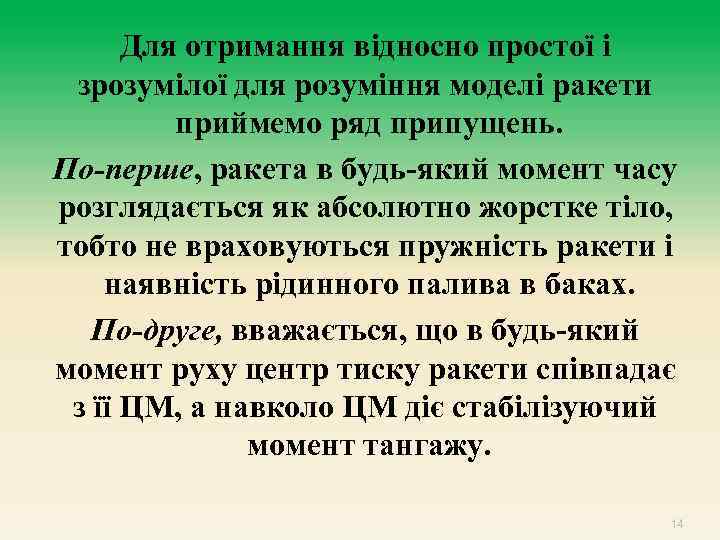 Для отримання відносно простої і зрозумілої для розуміння моделі ракети приймемо ряд припущень.

По-перше, ракета в будь-який момент часу розглядається як абсолютно жорстке тіло, тобто не враховуються пружність ракети і наявність рідинного палива в баках.

По-друге, вважається, що в будь-який момент руху центр тиску ракети співпадає з її ЦМ, а навколо ЦМ діє стабілізуючий момент тангажу.

14